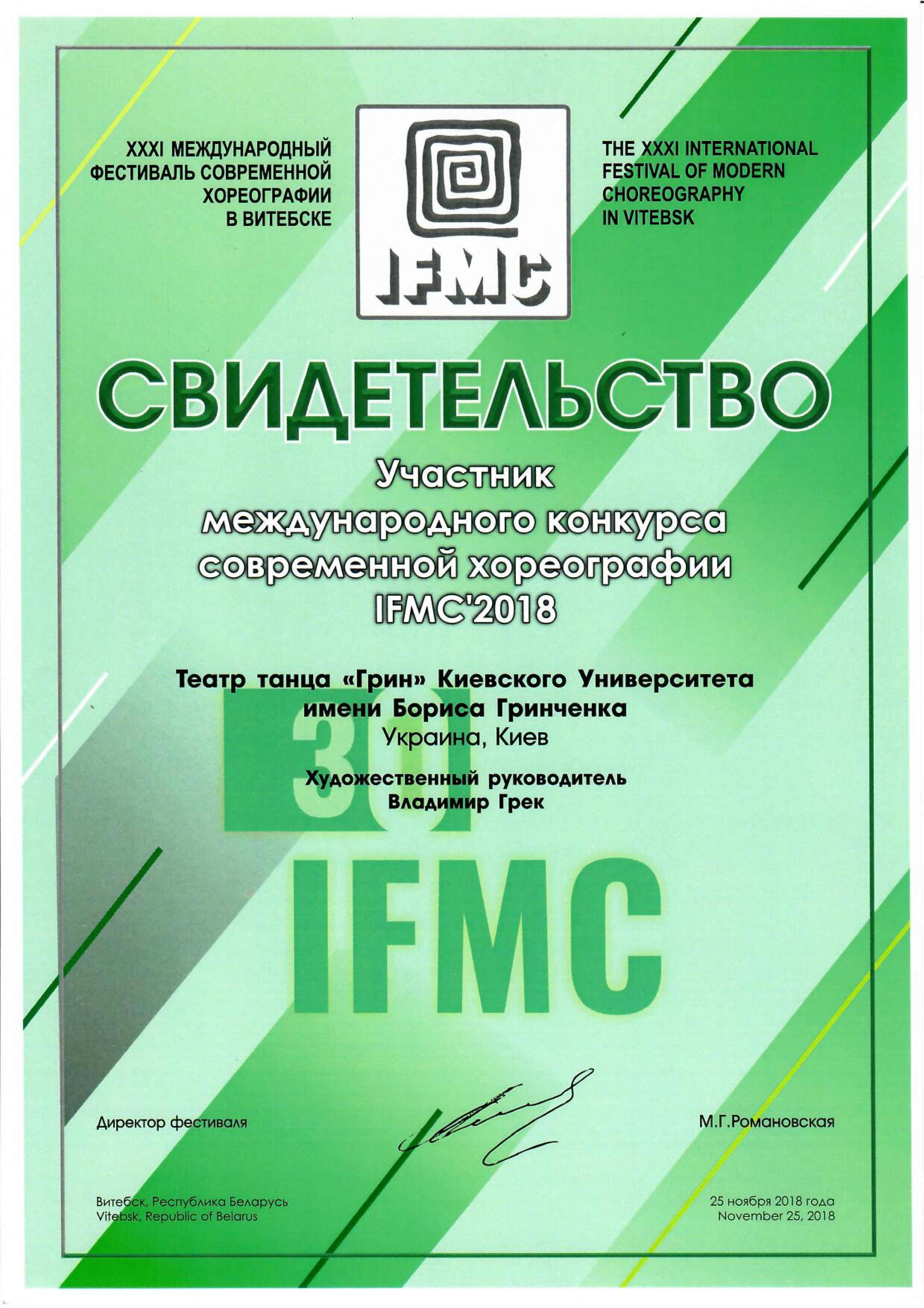 XXXI МЕЖДУНАРОДНЫЙ ФЕСТИВАЛЬ СОВРЕМЕННОЙ ХОРЕОГРАФИИ В ВИТЕБСКЕ

IFMC

THE XXXI INTERNATIONAL FESTIVAL OF MODERN CHOREOGRAPHY IN VITEBSK

СВИДЕТЕЛЬСТВО

Участник международного конкурса современной хореографии IFMC'2018

Театр танца «Грин» Киевского Университета имени Бориса Гринченка
Украина, Киев

Художественный руководитель
Владимир Грек

30
IFMC

Директор фестиваля

М.Г.Романовская

Витебск, Республика Беларусь
Vitebsk, Republic of Belarus

25 ноября 2018 года
November 25, 2018